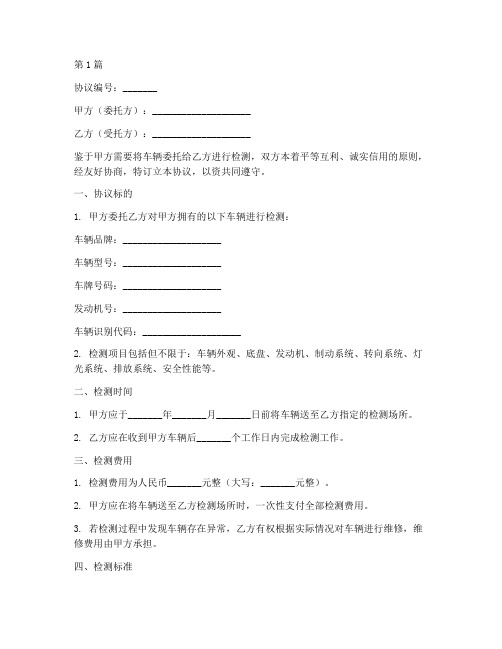 第1篇

协议编号：_______

甲方（委托方）：____________________

乙方（受托方）：____________________

鉴于甲方需要将车辆委托给乙方进行检测，双方本着平等互利、诚实信用的原则，经友好协商，特订立本协议，以资共同遵守。

一、协议标的

1. 甲方委托乙方对甲方拥有的以下车辆进行检测：

车辆品牌：____________________

车辆型号：____________________

车牌号码：____________________

发动机号：____________________

车辆识别代码：____________________

2. 检测项目包括但不限于：车辆外观、底盘、发动机、制动系统、转向系统、灯光系统、排放系统、安全性能等。

二、检测时间

1. 甲方应于_______年_______月_______日前将车辆送至乙方指定的检测场所。

2. 乙方应在收到甲方车辆后_______个工作日内完成检测工作。

三、检测费用

1. 检测费用为人民币_______元整（大写：_______元整）。

2. 甲方应在将车辆送至乙方检测场所时，一次性支付全部检测费用。

3. 若检测过程中发现车辆存在异常，乙方有权根据实际情况对车辆进行维修，维修费用由甲方承担。

四、检测标准